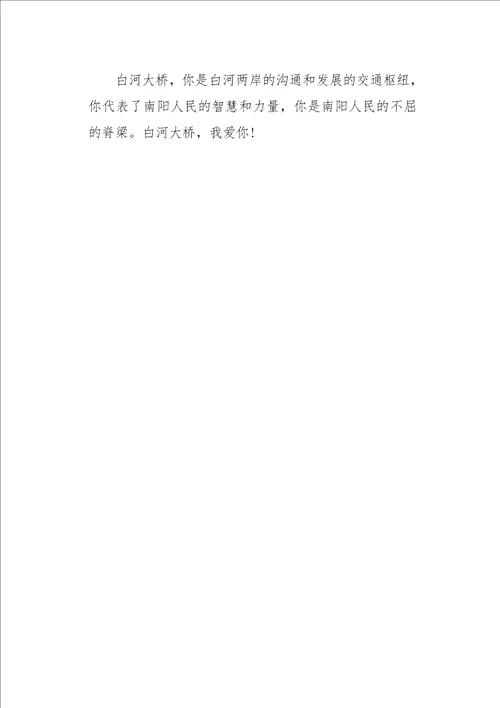 白河大桥，你是白河两岸的沟通和发展的交通枢纽，你代表了南阳人民的智慧和力量，你是南阳人民的不屈的脊梁。白河大桥，我爱你！